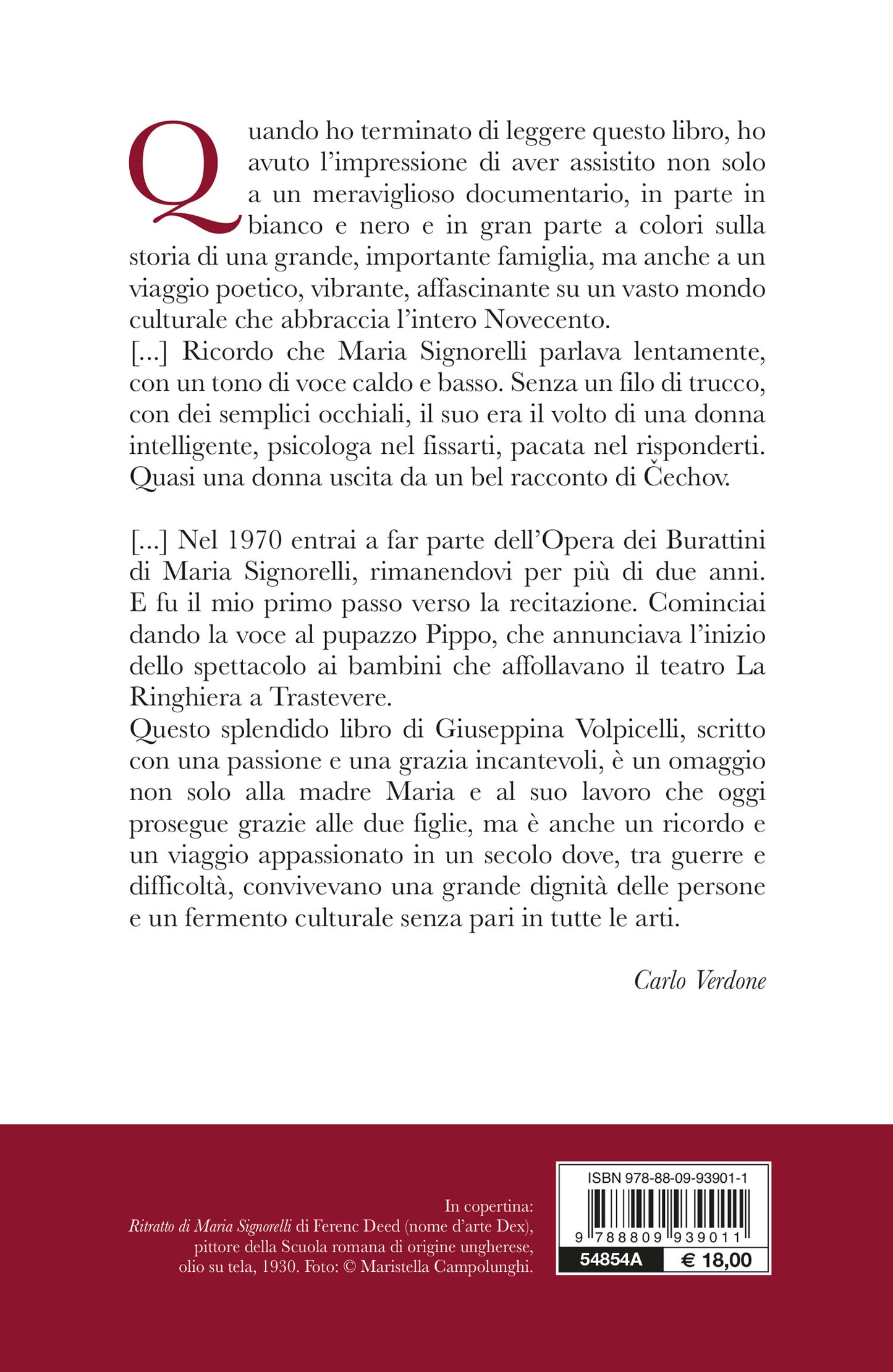 Quando ho terminato di leggere questo libro, ho avuto l'impressione di aver assistito non solo a un meraviglioso documentario, in parte in bianco e nero e in gran parte a colori sulla storia di una grande, importante famiglia, ma anche a un viaggio poetico, vibrante, affascinante su un vasto mondo culturale che abbraccia l'intero Novecento.
[...] Ricordo che Maria Signorelli parlava lentamente, con un tono di voce caldo e basso. Senza un filo di trucco, con dei semplici occhiali, il suo era il volto di una donna intelligente, psicologa nel fissarti, pacata nel risponderti. Quasi una donna uscita da un bel racconto di Čechov.

[...] Nel 1970 entrai a far parte dell'Opera dei Burattini di Maria Signorelli, rimanendovi per più di due anni. E fu il mio primo passo verso la recitazione. Cominciai dando la voce al pupazzo Pippo, che annunciava l'inizio dello spettacolo ai bambini che affollavano il teatro La Ringhiera a Trastevere.
Questo splendido libro di Giuseppina Volpicelli, scritto con una passione e una grazia incantevoli, è un omaggio non solo alla madre Maria e al suo lavoro che oggi prosegue grazie alle due figlie, ma è anche un ricordo e un viaggio appassionato in un secolo dove, tra guerre e difficoltà, convivevano una grande dignità delle persone e un fermento culturale senza pari in tutte le arti.

Carlo Verdone

In copertina:
Ritratto di Maria Signorelli di Ferenc Deed (nome d'arte Dex), pittore della Scuola romana di origine ungherese, olio su tela, 1930. Foto: © Maristella Campolunghi.

ISBN 978-88-09-93901-1
9 788809 939011
54854A
€ 18,00